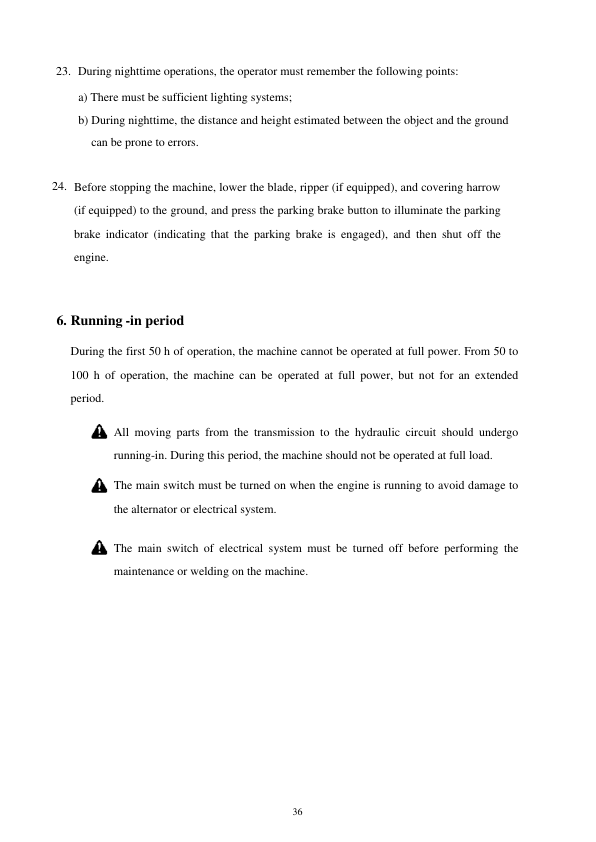 23. During nighttime operations, the operator must remember the following points:

a) There must be sufficient lighting systems;

b) During nighttime, the distance and height estimated between the object and the ground can be prone to errors.

24. Before stopping the machine, lower the blade, ripper (if equipped), and covering harrow (if equipped) to the ground, and press the parking brake button to illuminate the parking brake indicator (indicating that the parking brake is engaged), and then shut off the engine.

6. Running -in period

During the first 50 h of operation, the machine cannot be operated at full power. From 50 to 100 h of operation, the machine can be operated at full power, but not for an extended period.

All moving parts from the transmission to the hydraulic circuit should undergo running-in. During this period, the machine should not be operated at full load.

The main switch must be turned on when the engine is running to avoid damage to the alternator or electrical system.

The main switch of electrical system must be turned off before performing the maintenance or welding on the machine.

36